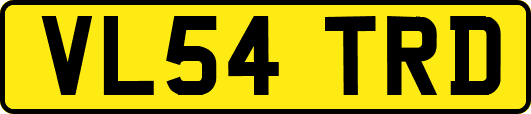 VL54 TRD